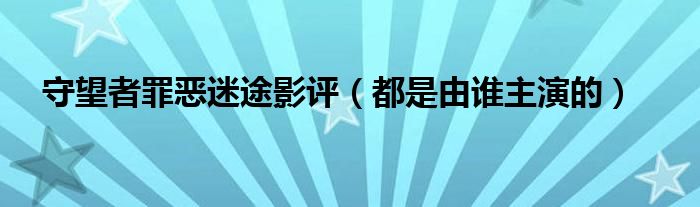 守望者罪恶迷途影评（都是由谁主演的）